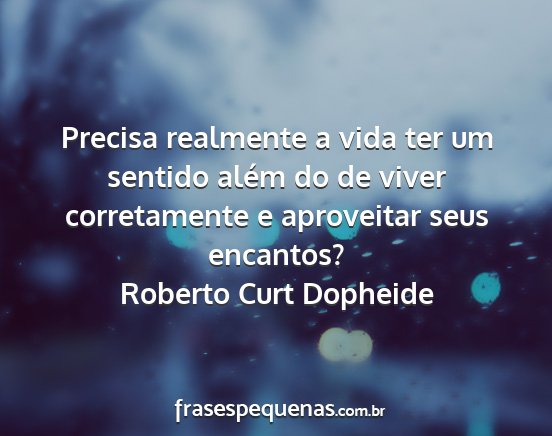 Precisa realmente a vida ter um sentido além do de viver corretamente e aproveitar seus encantos?
Roberto Curt Dopheide

frasespequenas.com.br